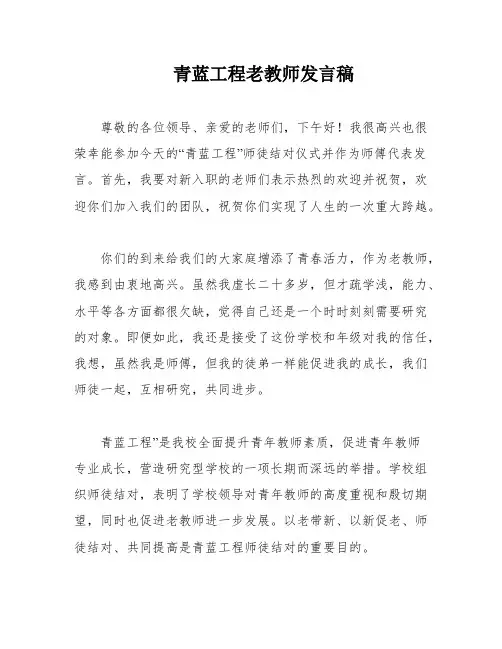 青蓝工程老教师发言稿

尊敬的各位领导、亲爱的老师们，下午好！我很高兴也很荣幸能参加今天的“青蓝工程”师徒结对仪式并作为师傅代表发言。首先，我要对新入职的老师们表示热烈的欢迎并祝贺，欢迎你们加入我们的团队，祝贺你们实现了人生的一次重大跨越。

你们的到来给我们的大家庭增添了青春活力，作为老教师，我感到由衷地高兴。虽然我虚长二十多岁，但才疏学浅，能力、水平等各方面都很欠缺，觉得自己还是一个时时刻刻需要研究的对象。即便如此，我还是接受了这份学校和年级对我的信任，我想，虽然我是师傅，但我的徒弟一样能促进我的成长，我们师徒一起，互相研究，共同进步。

青蓝工程”是我校全面提升青年教师素质，促进青年教师专业成长，营造研究型学校的一项长期而深远的举措。学校组织师徒结对，表明了学校领导对青年教师的高度重视和殷切期望，同时也促进老教师进一步发展。以老带新、以新促老、师徒结对、共同提高是青蓝工程师徒结对的重要目的。